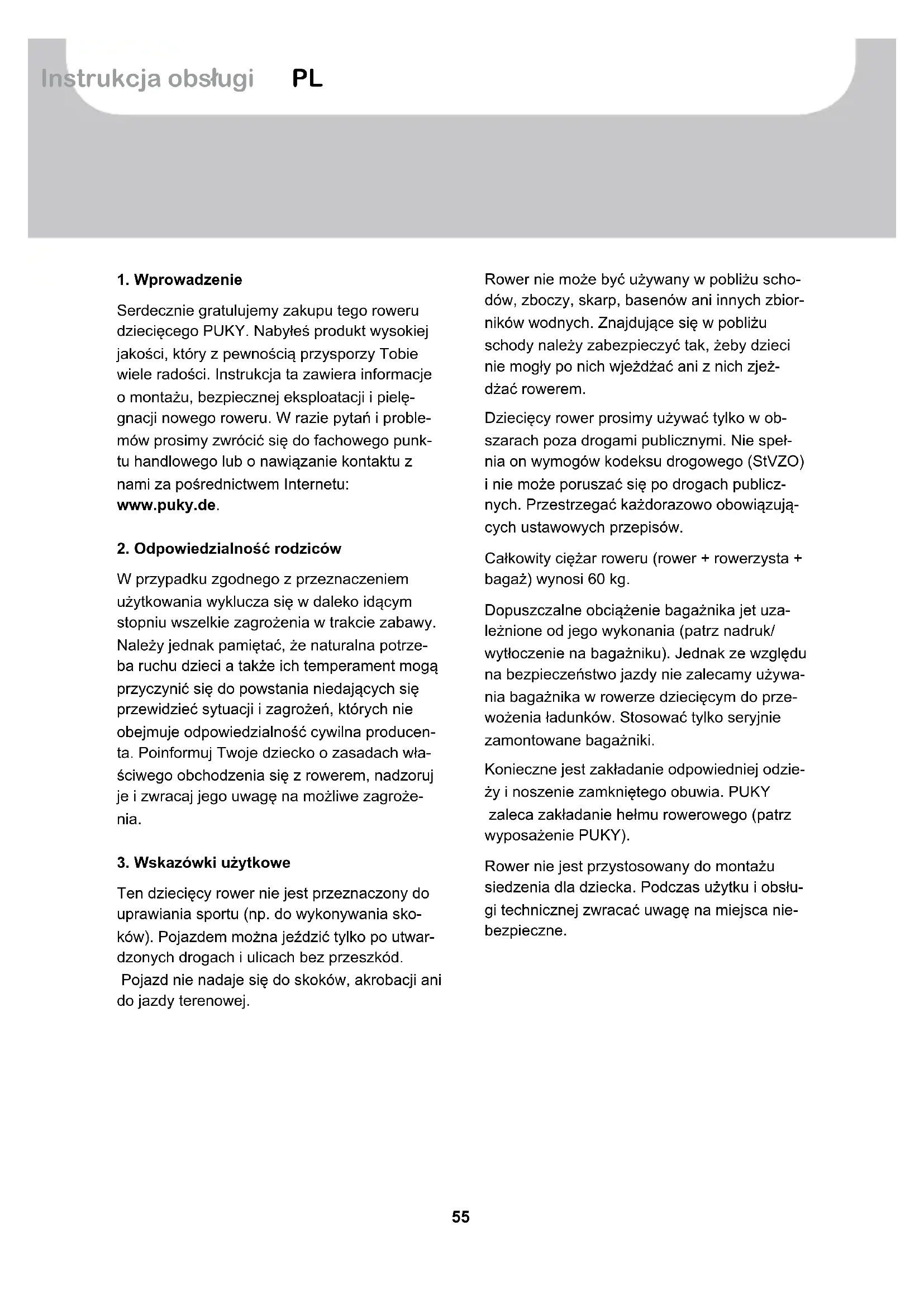 Instrukcja obsługi PL

1. Wprowadzenie

Serdecznie gratulujemy zakupu tego roweru dziecięcego PUKY. Nabyłeś produkt wysokiej jakości, który z pewnością przysporzy Tobie wiele radości. Instrukcja ta zawiera informacje o montażu, bezpiecznej eksploatacji i pielęgnacji nowego roweru. W razie pytań i problemów prosimy zwrócić się do fachowego punktu handlowego lub o nawiązanie kontaktu z nami za pośrednictwem Internetu: www.puky.de.

2. Odpowiedzialność rodziców

W przypadku zgodnego z przeznaczeniem użytkowania wyklucza się w daleko idącym stopniu wszelkie zagrożenia w trakcie zabawy. Należy jednak pamiętać, że naturalna potrzeba ruchu dzieci a także ich temperament mogą przyczynić się do powstania niedających się przewidzieć sytuacji i zagrożeń, których nie obejmuje odpowiedzialność cywilna producenta. Poinformuj Twoje dziecko o zasadach właściwego obchodzenia się z rowerem, nadzoruj je i zwracaj jego uwagę na możliwe zagrożenia.

3. Wskazówki użytkowe

Ten dziecięcy rower nie jest przeznaczony do uprawiania sportu (np. do wykonywania skoków). Pojazdem można jeździć tylko po utwardzonych drogach i ulicach bez przeszkód. Pojazd nie nadaje się do skoków, akrobacji ani do jazdy terenowej.

Rower nie może być używany w pobliżu schodów, zboczy, skarp, basenów ani innych zbiorników wodnych. Znajdujące się w pobliżu schody należy zabezpieczyć tak, żeby dzieci nie mogły po nich wjeżdżać ani z nich zjeżdżać rowerem.

Dziecięcy rower prosimy używać tylko w obszarach poza drogami publicznymi. Nie spełnia on wymogów kodeksu drogowego (StVZO) i nie może poruszać się po drogach publicznych. Przestrzegać każdorazowo obowiązujących ustawowych przepisów.

Całkowity ciężar roweru (rower + rowerzysta + bagaż) wynosi 60 kg.

Dopuszczalne obciążenie bagażnika jet uzależnione od jego wykonania (patrz nadruk/ wytłoczenie na bagażniku). Jednak ze względu na bezpieczeństwo jazdy nie zalecamy używania bagażnika w rowerze dziecięcym do przewożenia ładunków. Stosować tylko seryjnie zamontowane bagażniki.

Konieczne jest zakładanie odpowiedniej odzieży i noszenie zamkniętego obuwia. PUKY zaleca zakładanie hełmu rowerowego (patrz wyposażenie PUKY).

Rower nie jest przystosowany do montażu siedzenia dla dziecka. Podczas użytku i obsługi technicznej zwracać uwagę na miejsca niebezpieczne.

55